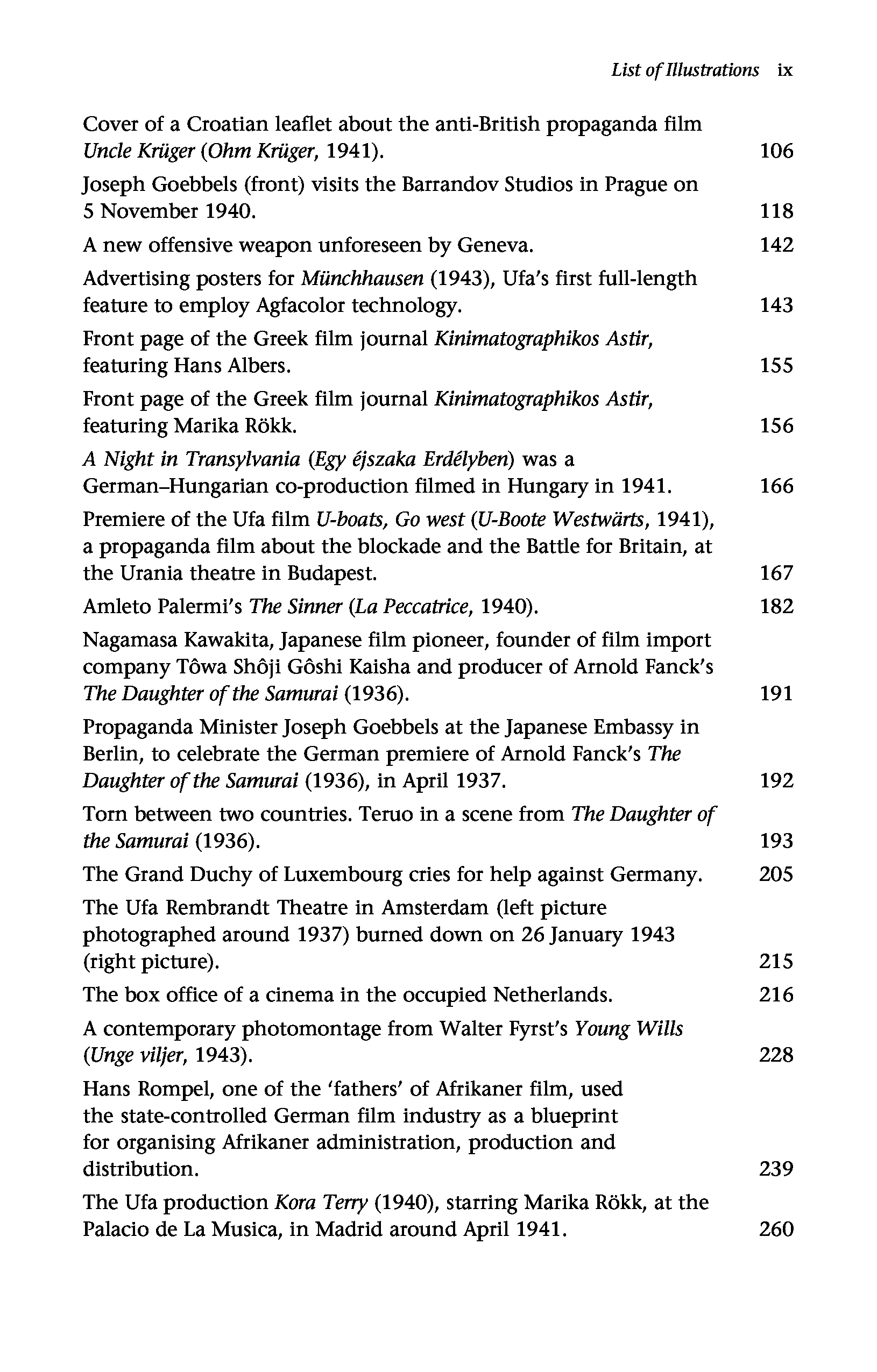 List of Illustrations ix

Cover of a Croatian leaflet about the anti-British propaganda film Uncle Krüger (Ohm Krüger, 1941). 106

Joseph Goebbels (front) visits the Barrandov Studios in Prague on 5 November 1940. 118

A new offensive weapon unforeseen by Geneva. 142

Advertising posters for Münchhausen (1943), Ufa's first full-length feature to employ Agfacolor technology. 143

Front page of the Greek film journal Kinimatographikos Astir, featuring Hans Albers. 155

Front page of the Greek film journal Kinimatographikos Astir, featuring Marika Rökk. 156

A Night in Transylvania (Egy éjszaka Erdélyben) was a German–Hungarian co-production filmed in Hungary in 1941. 166

Premiere of the Ufa film U-boats, Go west (U-Boote Westwärts, 1941), a propaganda film about the blockade and the Battle for Britain, at the Urania theatre in Budapest. 167

Amleto Palermi's The Sinner (La Peccatrice, 1940). 182

Nagamasa Kawakita, Japanese film pioneer, founder of film import company Tôwa Shôji Gôshi Kaisha and producer of Arnold Fanck's The Daughter of the Samurai (1936). 191

Propaganda Minister Joseph Goebbels at the Japanese Embassy in Berlin, to celebrate the German premiere of Arnold Fanck's The Daughter of the Samurai (1936), in April 1937. 192

Torn between two countries. Teruo in a scene from The Daughter of the Samurai (1936). 193

The Grand Duchy of Luxembourg cries for help against Germany. 205

The Ufa Rembrandt Theatre in Amsterdam (left picture photographed around 1937) burned down on 26 January 1943 (right picture). 215

The box office of a cinema in the occupied Netherlands. 216

A contemporary photomontage from Walter Fyrst's Young Wills (Unge viljer, 1943). 228

Hans Rompel, one of the 'fathers' of Afrikaner film, used the state-controlled German film industry as a blueprint for organising Afrikaner administration, production and distribution. 239

The Ufa production Kora Terry (1940), starring Marika Rökk, at the Palacio de La Musica, in Madrid around April 1941. 260